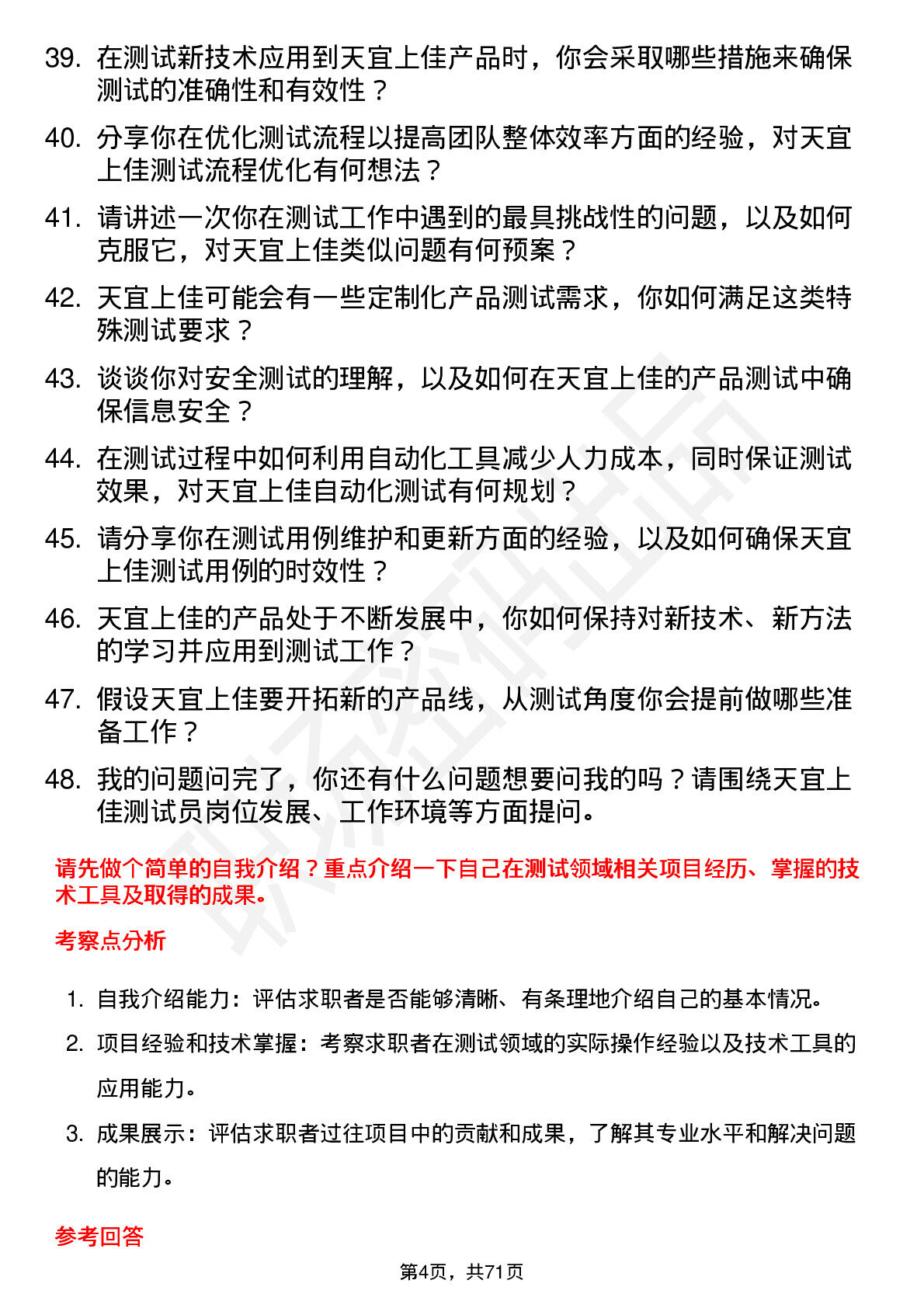 39. 在测试新技术应用到天宜上佳产品时，你会采取哪些措施来确保测试的准确性和有效性？

40. 分享你在优化测试流程以提高团队整体效率方面的经验，对天宜上佳测试流程优化有何想法？

41. 请讲述一次你在测试工作中遇到的最具挑战性的问题，以及如何克服它，对天宜上佳类似问题有何预案？

42. 天宜上佳可能会有一些定制化产品测试需求，你如何满足这类特殊测试要求？

43. 谈谈你对安全测试的理解，以及如何在天宜上佳的产品测试中确保信息安全？

44. 在测试过程中如何利用自动化工具减少人力成本，同时保证测试效果，对天宜上佳自动化测试有何规划？

45. 请分享你在测试用例维护和更新方面的经验，以及如何确保天宜上佳测试用例的时效性？

46. 天宜上佳的产品处于不断发展中，你如何保持对新技术、新方法的学习并应用到测试工作？

47. 假设天宜上佳要开拓新的产品线，从测试角度你会提前做哪些准备工作？

48. 我的问题问完了，你还有什么问题想要问我的吗？请围绕天宜上佳测试员岗位发展、工作环境等方面提问。

请先做个简单的自我介绍？重点介绍一下自己在测试领域相关项目经历、掌握的技术工具及取得的成果。

考察点分析

1. 自我介绍能力：评估求职者是否能够清晰、有条理地介绍自己的基本情况。

2. 项目经验和技术掌握：考察求职者在测试领域的实际操作经验以及技术工具的应用能力。

3. 成果展示：评估求职者过往项目中的贡献和成果，了解其专业水平和解决问题的能力。

参考回答

第4页，共71页